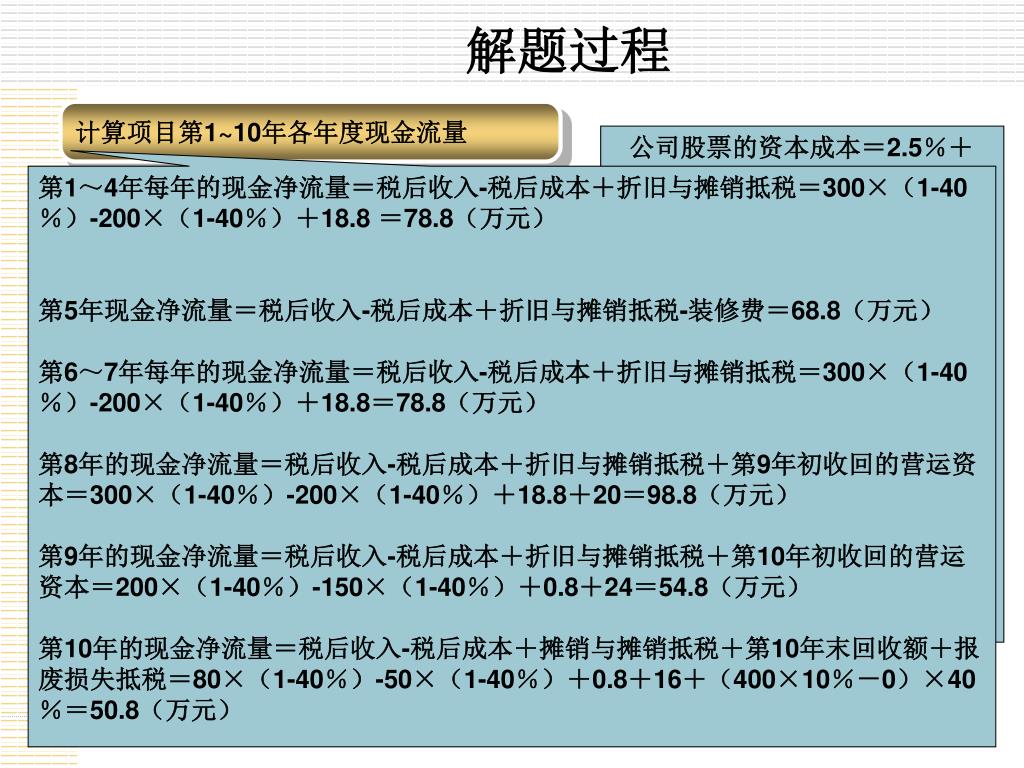 解题过程

计算项目第1~10年各年度现金流量

公司股票的资本成本＝2.5％＋

第1～4年每年的现金净流量＝税后收入-税后成本＋折旧与摊销抵税＝300×（1-40％）-200×（1-40％）＋18.8 ＝78.8（万元）

第5年现金净流量＝税后收入-税后成本＋折旧与摊销抵税-装修费＝68.8（万元）

第6～7年每年的现金净流量＝税后收入-税后成本＋折旧与摊销抵税＝300×（1-40％）-200×（1-40％）＋18.8＝78.8（万元）

第8年的现金净流量＝税后收入-税后成本＋折旧与摊销抵税＋第9年初收回的营运资本＝300×（1-40％）-200×（1-40％）＋18.8＋20＝98.8（万元）

第9年的现金净流量＝税后收入-税后成本＋折旧与摊销抵税＋第10年初收回的营运资本＝200×（1-40％）-150×（1-40％）＋0.8＋24＝54.8（万元）

第10年的现金净流量＝税后收入-税后成本＋摊销与摊销抵税＋第10年末回收额＋报废损失抵税＝80×（1-40％）-50×（1-40％）＋0.8＋16＋（400×10％－0）×40％＝50.8（万元）